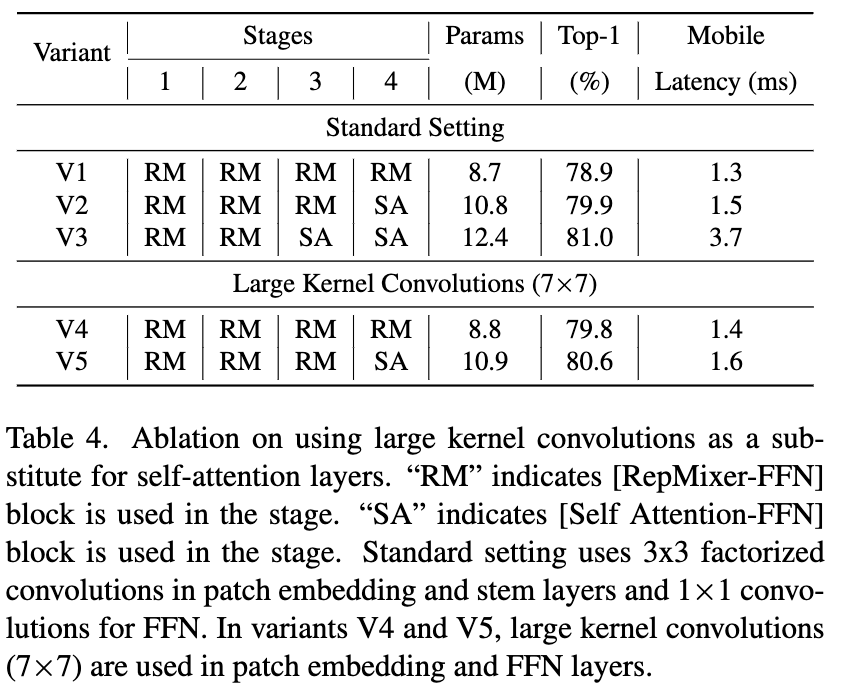 | Variant | Stages 1 | Stages 2 | Stages 3 | Stages 4 | Params (M) | Top-1 (%) | Mobile Latency (ms) |
|---|---|---|---|---|---|---|---|
| Standard Setting | | | | | | | |
| V1 | RM | RM | RM | RM | 8.7 | 78.9 | 1.3 |
| V2 | RM | RM | RM | SA | 10.8 | 79.9 | 1.5 |
| V3 | RM | RM | SA | SA | 12.4 | 81.0 | 3.7 |
| Large Kernel Convolutions ($7\times7$) | | | | | | | |
| V4 | RM | RM | RM | RM | 8.8 | 79.8 | 1.4 |
| V5 | RM | RM | RM | SA | 10.9 | 80.6 | 1.6 |

Table 4. Ablation on using large kernel convolutions as a substitute for self-attention layers. “RM” indicates [RepMixer-FFN] block is used in the stage. “SA” indicates [Self Attention-FFN] block is used in the stage. Standard setting uses 3x3 factorized convolutions in patch embedding and stem layers and $1\times1$ convolutions for FFN. In variants V4 and V5, large kernel convolutions ($7\times7$) are used in patch embedding and FFN layers.